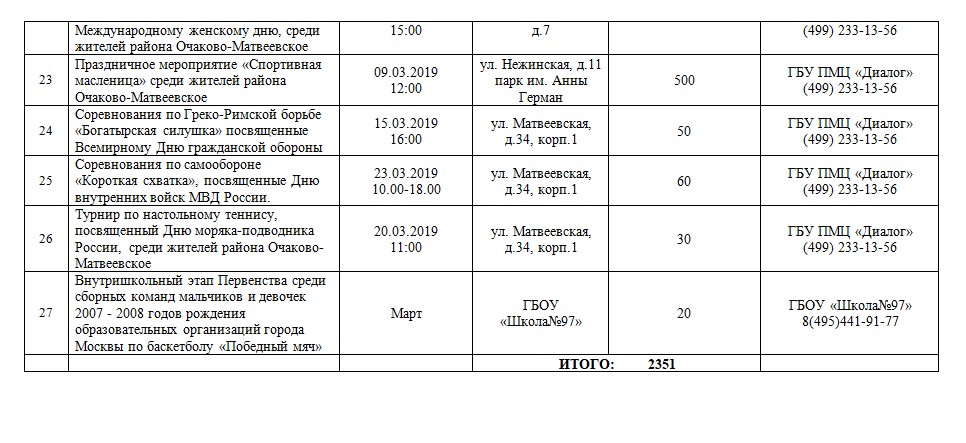 |  | Международному женскому дню, среди жителей района Очаково-Матвеевское | 15:00 | д.7 |  | (499) 233-13-56 |
|---|---|---|---|---|---|
| 23 | Праздничное мероприятие «Спортивная масленица» среди жителей района Очаково-Матвеевское | 09.03.2019 12:00 | ул. Нежинская, д.11 парк им. Анны Герман | 500 | ГБУ ПМЦ «Диалог» (499) 233-13-56 |
| 24 | Соревнования по Греко-Римской борьбе «Богатырская силушка» посвященные Всемирному Дню гражданской обороны | 15.03.2019 16:00 | ул. Матвеевская, д.34, корп.1 | 50 | ГБУ ПМЦ «Диалог» (499) 233-13-56 |
| 25 | Соревнования по самообороне «Короткая схватка», посвященные Дню внутренних войск МВД России. | 23.03.2019 10.00-18.00 | ул. Матвеевская, д.34, корп.1 | 60 | ГБУ ПМЦ «Диалог» (499) 233-13-56 |
| 26 | Турнир по настольному теннису, посвященный Дню моряка-подводника России, среди жителей района Очаково-Матвеевское | 20.03.2019 11:00 | ул. Матвеевская, д.34, корп.1 | 30 | ГБУ ПМЦ «Диалог» (499) 233-13-56 |
| 27 | Внутришкольный этап Первенства среди сборных команд мальчиков и девочек 2007 - 2008 годов рождения образовательных организаций города Москвы по баскетболу «Победный мяч» | Март | ГБОУ «Школа№97» | 20 | ГБОУ «Школа№97» 8(495)441-91-77 |
|  |  |  | ИТОГО: | 2351 |  |